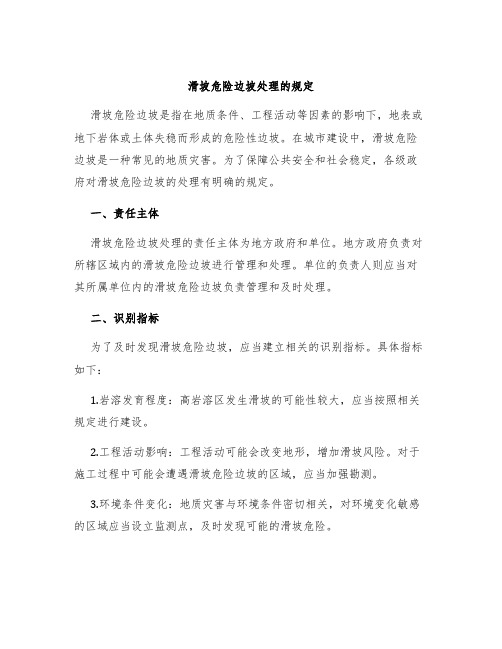 滑坡危险边坡处理的规定

滑坡危险边坡是指在地质条件、工程活动等因素的影响下，地表或地下岩体或土体失稳而形成的危险性边坡。在城市建设中，滑坡危险边坡是一种常见的地质灾害。为了保障公共安全和社会稳定，各级政府对滑坡危险边坡的处理有明确的规定。

一、责任主体

滑坡危险边坡处理的责任主体为地方政府和单位。地方政府负责对所辖区域内的滑坡危险边坡进行管理和处理。单位的负责人则应当对其所属单位内的滑坡危险边坡负责管理和及时处理。

二、识别指标

为了及时发现滑坡危险边坡，应当建立相关的识别指标。具体指标如下：

1.岩溶发育程度：高岩溶区发生滑坡的可能性较大，应当按照相关规定进行建设。

2.工程活动影响：工程活动可能会改变地形，增加滑坡风险。对于施工过程中可能会遭遇滑坡危险边坡的区域，应当加强勘测。

3.环境条件变化：地质灾害与环境条件密切相关，对环境变化敏感的区域应当设立监测点，及时发现可能的滑坡危险。